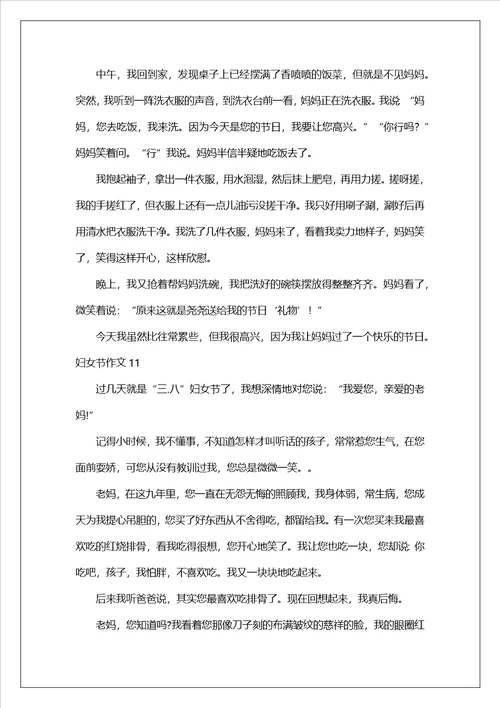 中午，我回到家，发现桌子上已经摆满了香喷喷的饭菜，但就是不见妈妈。突然，我听到一阵洗衣服的声音，到洗衣台前一看，妈妈正在洗衣服。我说 “妈妈，您去吃饭，我来洗。因为今天是您的节日，我要让您高兴。” “你行吗？” 妈妈笑着问。 “行” 我说。妈妈半信半疑地吃饭去了。

我抱起袖子，拿出一件衣服，用水泡湿，然后抹上肥皂，再用力搓。搓呀搓，我的手搓红了，但衣服上还有一点儿油污没搓干净。我只好用刷子涮，涮好后再用清水把衣服洗干净。我洗了几件衣服，妈妈来了，看着我卖力地样子，妈妈笑了，笑得这样开心，这样欣慰。

晚上，我又抢着帮妈妈洗碗，我把洗好的碗筷摆放得整整齐齐。妈妈看了，微笑着说： “原来这就是尧尧送给我的节日 ‘礼物’ ！”

今天我虽然比往常累些，但我很高兴，因为我让妈妈过了一个快乐的节日。

妇女节作文 11

过几天就是 “三.八” 妇女节了，我想深情地对您说： “我爱您，亲爱的老妈!”

记得小时候，我不懂事，不知道怎样才叫听话的孩子，常常惹您生气，在您面前耍娇，可您从没有教训过我，您总是微微一笑。。

老妈，在这九年里，您一直在无怨无悔的照顾我，我身体弱，常生病，您成天为我提心吊胆的，您买了好东西从不舍得吃，都留给我。有一次您买来我最喜欢吃的红烧排骨，看我吃得很想，您开心地笑了。我让您也吃一块，您却说: 你吃吧，孩子，我怕胖，不喜欢吃。我又一块块地吃起来。

后来我听爸爸说，其实您最喜欢吃排骨了。现在回想起来，我真后悔。

老妈，您知道吗?我看着您那像刀子刻的布满皱纹的慈祥的脸，我的眼圈红